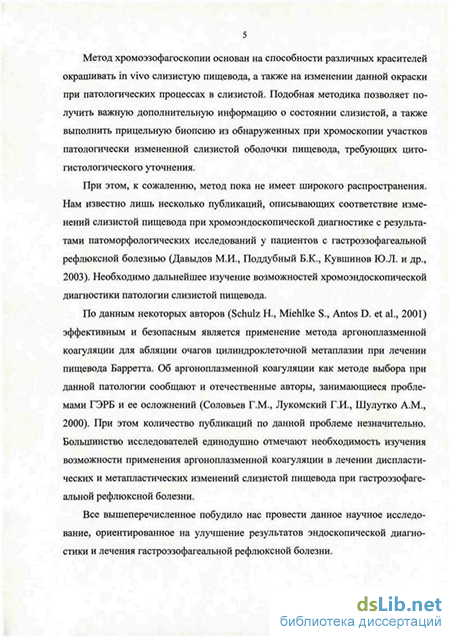 5

Метод хромоэзофагоскопии основан на способности различных красителей окрашивать in vivo слизистую пищевода, а также на изменении данной окраски при патологических процессах в слизистой. Подобная методика позволяет получить важную дополнительную информацию о состоянии слизистой, а также выполнить прицельную биопсию из обнаруженных при хромоскопии участков патологически измененной слизистой оболочки пищевода, требующих цитогистологического уточнения.

При этом, к сожалению, метод пока не имеет широкого распространения. Нам известно лишь несколько публикаций, описывающих соответствие изменений слизистой пищевода при хромоэндоскопической диагностике с результатами патоморфологических исследований у пациентов с гастроэзофагеальной рефлюксной болезнью (Давыдов М.И., Поддубный Б.К., Кувшинов Ю.Л. и др., 2003). Необходимо дальнейшее изучение возможностей хромоэндоскопической диагностики патологии слизистой пищевода.

По данным некоторых авторов (Schulz H., Miehlke S., Antos D. et al., 2001) эффективным и безопасным является применение метода аргоноплазменной коагуляции для абляции очагов цилиндроклеточной метаплазии при лечении пищевода Барретта. Об аргоноплазменной коагуляции как методе выбора при данной патологии сообщают и отечественные авторы, занимающиеся проблемами ГЭРБ и ее осложнений (Соловьев Г.М., Лукомский Г.И., Шулутко А.М., 2000). При этом количество публикаций по данной проблеме незначительно. Большинство исследователей единодушно отмечают необходимость изучения возможности применения аргоноплазменной коагуляции в лечении диспластических и метапластических изменений слизистой пищевода при гастроэзофагеальной рефлюксной болезни.

Все вышеперечисленное побудило нас провести данное научное исследование, ориентированное на улучшение результатов эндоскопической диагностики и лечения гастроэзофагеальной рефлюксной болезни.

dsLib.net
библиотека диссертаций